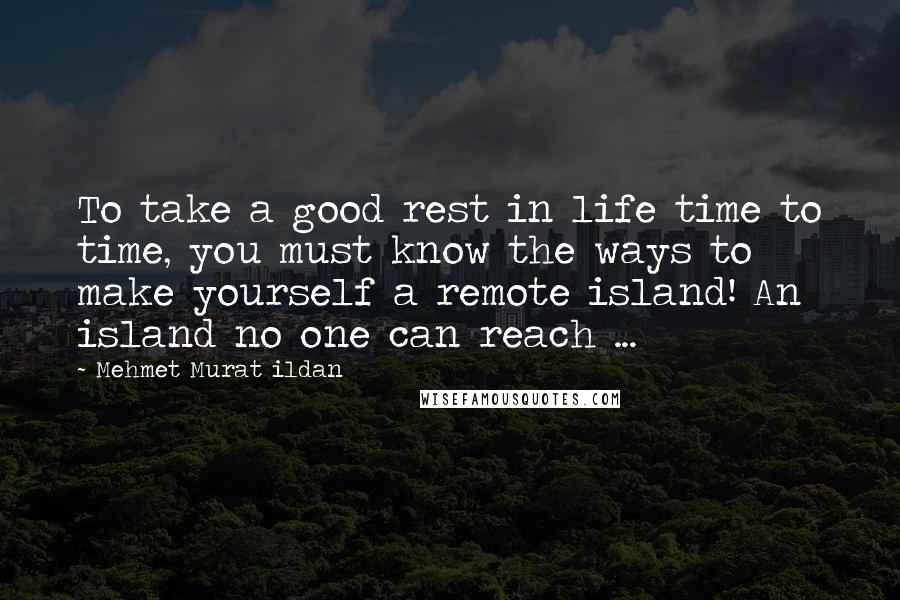 To take a good rest in life time to time, you must know the ways to make yourself a remote island! An island no one can reach ...

~ Mehmet Murat ildan

WISEFAMOUSQUOTES.COM